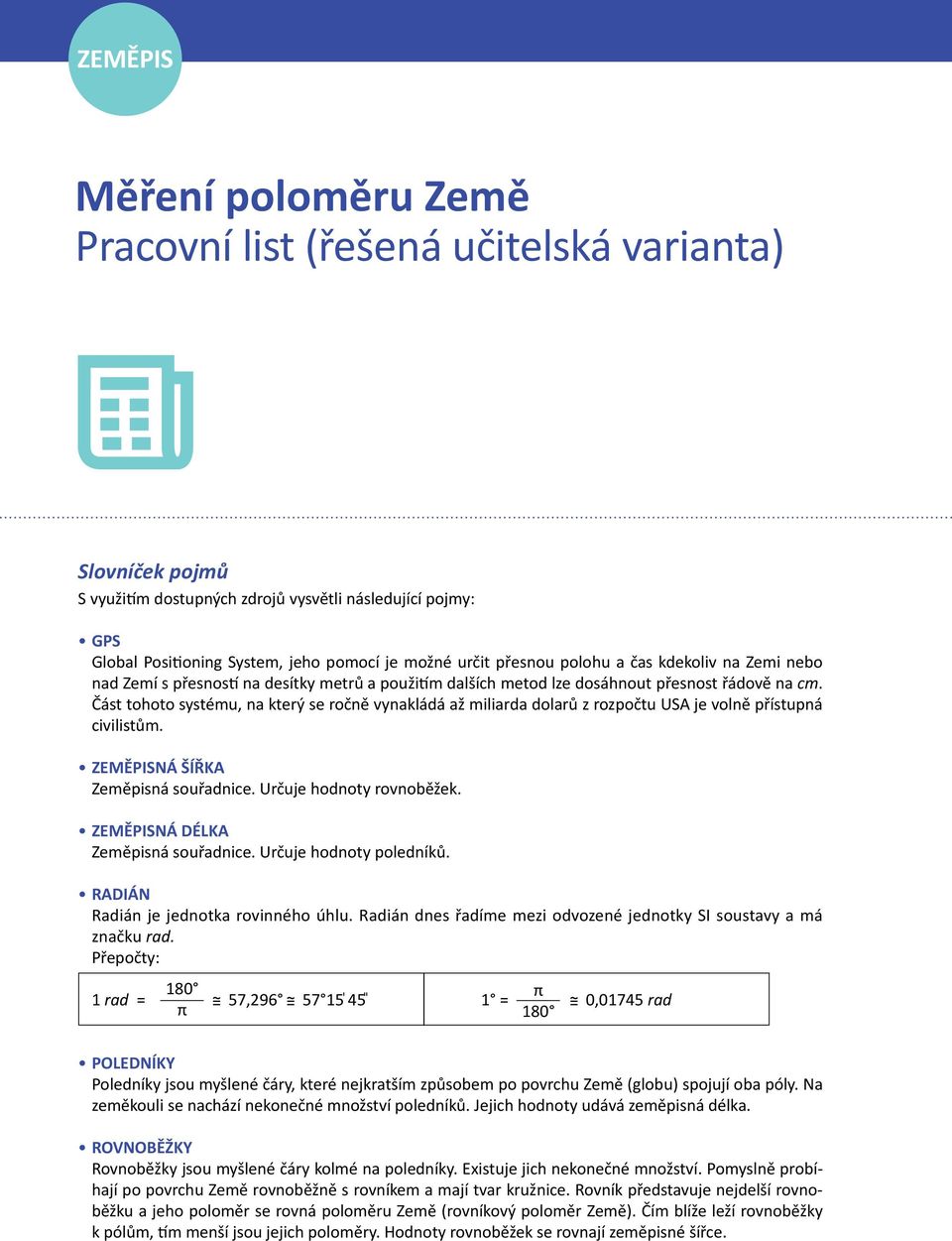 ZEMĚPIS

Měření poloměru Země
Pracovní list (řešená učitelská varianta)

Slovníček pojmů
S využitím dostupných zdrojů vysvětli následující pojmy:

• GPS
Global Positioning System, jeho pomocí je možné určit přesnou polohu a čas kdekoliv na Zemi nebo nad Zemí s přesností na desítky metrů a použitím dalších metod lze dosáhnout přesnost řádově na cm. Část tohoto systému, na který se ročně vynakládá až miliarda dolarů z rozpočtu USA je volně přístupná civilistům.

• ZEMĚPISNÁ ŠÍŘKA
Zeměpisná souřadnice. Určuje hodnoty rovnoběžek.

• ZEMĚPISNÁ DÉLKA
Zeměpisná souřadnice. Určuje hodnoty poledníků.

• RADIÁN
Radián je jednotka rovinného úhlu. Radián dnes řadíme mezi odvozené jednotky SI soustavy a má značku rad.
Přepočty:

| $1\ rad = \frac{180°}{\pi} \cong 57{,}296° \cong 57°15'45''$ | $1° = \frac{\pi}{180°} \cong 0{,}01745\ rad$ |
|---|---|

• POLEDNÍKY
Poledníky jsou myšlené čáry, které nejkratším způsobem po povrchu Země (globu) spojují oba póly. Na zeměkouli se nachází nekonečné množství poledníků. Jejich hodnoty udává zeměpisná délka.

• ROVNOBĚŽKY
Rovnoběžky jsou myšlené čáry kolmé na poledníky. Existuje jich nekonečné množství. Pomyslně probíhají po povrchu Země rovnoběžně s rovníkem a mají tvar kružnice. Rovník představuje nejdelší rovnoběžku a jeho poloměr se rovná poloměru Země (rovníkový poloměr Země). Čím blíže leží rovnoběžky k pólům, tím menší jsou jejich poloměry. Hodnoty rovnoběžek se rovnají zeměpisné šířce.